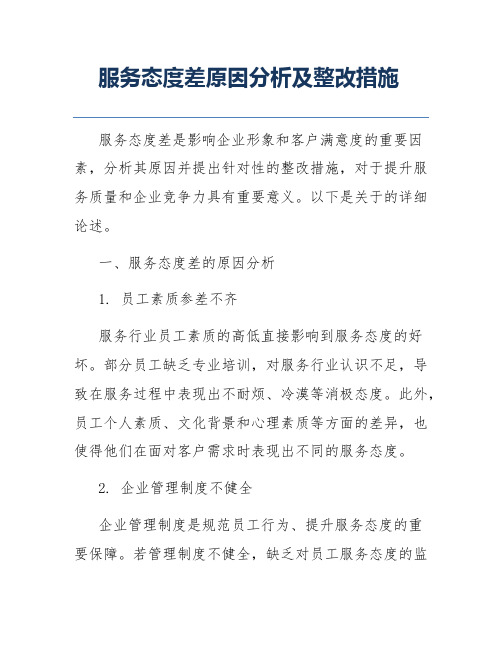 服务态度差原因分析及整改措施

服务态度差是影响企业形象和客户满意度的重要因素，分析其原因并提出针对性的整改措施，对于提升服务质量和企业竞争力具有重要意义。以下是关于的详细论述。

一、服务态度差的原因分析

1. 员工素质参差不齐

服务行业员工素质的高低直接影响到服务态度的好坏。部分员工缺乏专业培训，对服务行业认识不足，导致在服务过程中表现出不耐烦、冷漠等消极态度。此外，员工个人素质、文化背景和心理素质等方面的差异，也使得他们在面对客户需求时表现出不同的服务态度。

2. 企业管理制度不健全

企业管理制度是规范员工行为、提升服务态度的重要保障。若管理制度不健全，缺乏对员工服务态度的监